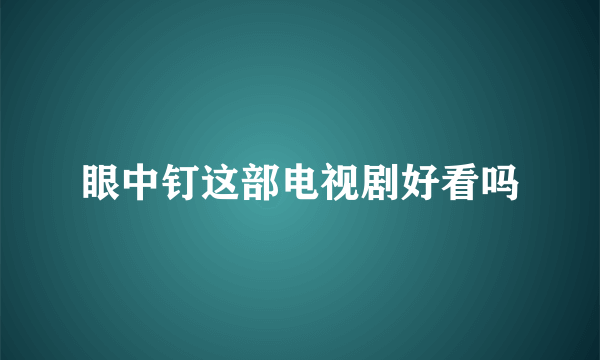 眼中钉这部电视剧好看吗